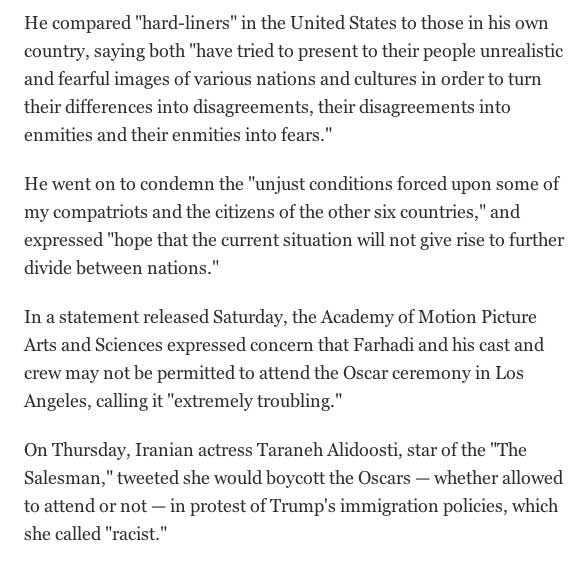 He compared "hard-liners" in the United States to those in his own country, saying both "have tried to present to their people unrealistic and fearful images of various nations and cultures in order to turn their differences into disagreements, their disagreements into enmities and their enmities into fears."

He went on to condemn the "unjust conditions forced upon some of my compatriots and the citizens of the other six countries," and expressed "hope that the current situation will not give rise to further divide between nations."

In a statement released Saturday, the Academy of Motion Picture Arts and Sciences expressed concern that Farhadi and his cast and crew may not be permitted to attend the Oscar ceremony in Los Angeles, calling it "extremely troubling."

On Thursday, Iranian actress Taraneh Alidoosti, star of the "The Salesman," tweeted she would boycott the Oscars — whether allowed to attend or not — in protest of Trump's immigration policies, which she called "racist."